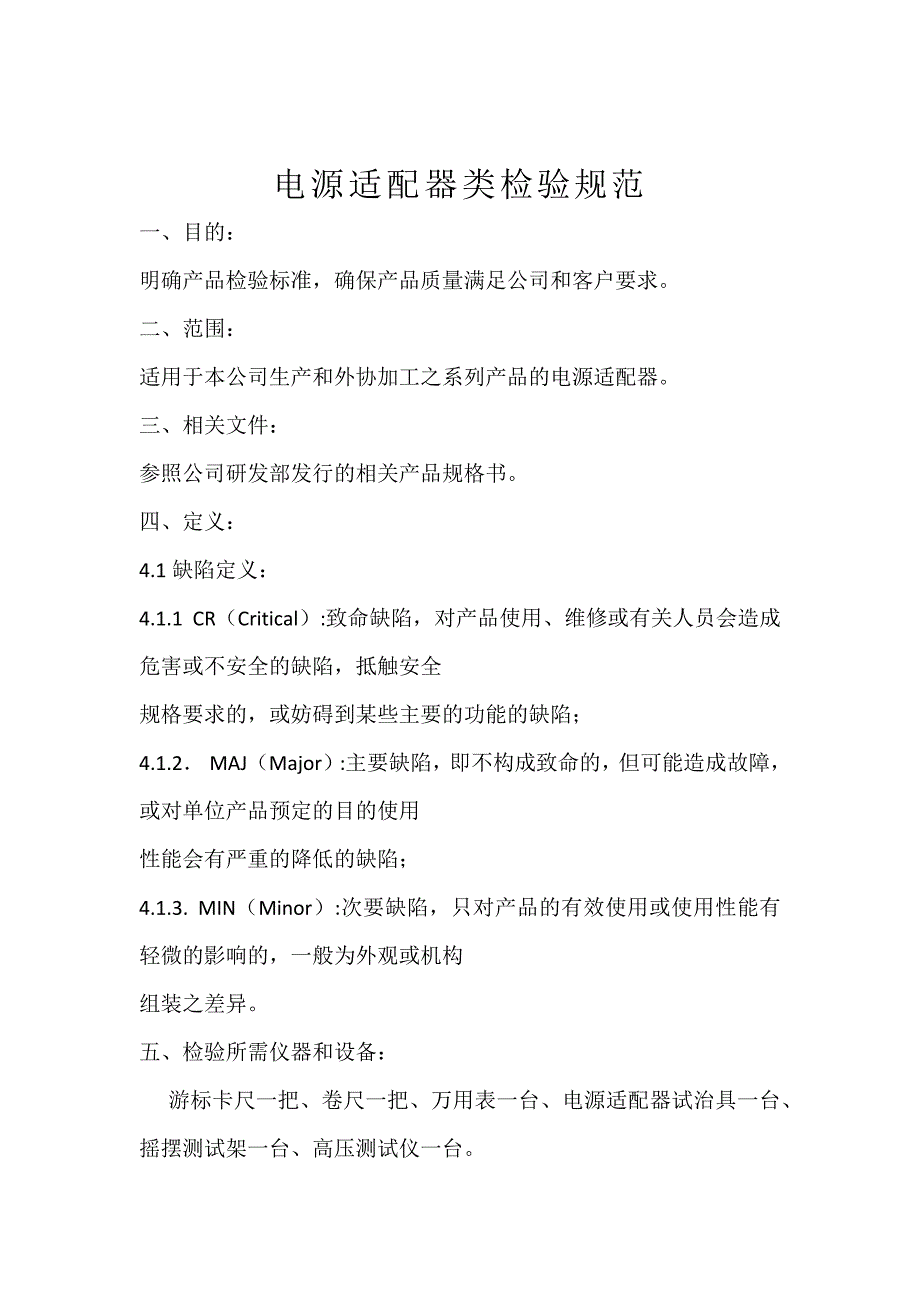 电源适配器类检验规范

一、目的：

明确产品检验标准，确保产品质量满足公司和客户要求。

二、范围：

适用于本公司生产和外协加工之系列产品的电源适配器。

三、相关文件：

参照公司研发部发行的相关产品规格书。

四、定义：

4.1 缺陷定义：

4.1.1 CR（Critical）:致命缺陷，对产品使用、维修或有关人员会造成危害或不安全的缺陷，抵触安全

规格要求的，或妨碍到某些主要的功能的缺陷；

4.1.2． MAJ（Major）:主要缺陷，即不构成致命的，但可能造成故障，或对单位产品预定的目的使用

性能会有严重的降低的缺陷；

4.1.3. MIN（Minor）:次要缺陷，只对产品的有效使用或使用性能有轻微的影响的，一般为外观或机构

组装之差异。

五、检验所需仪器和设备：

游标卡尺一把、卷尺一把、万用表一台、电源适配器试治具一台、摇摆测试架一台、高压测试仪一台。